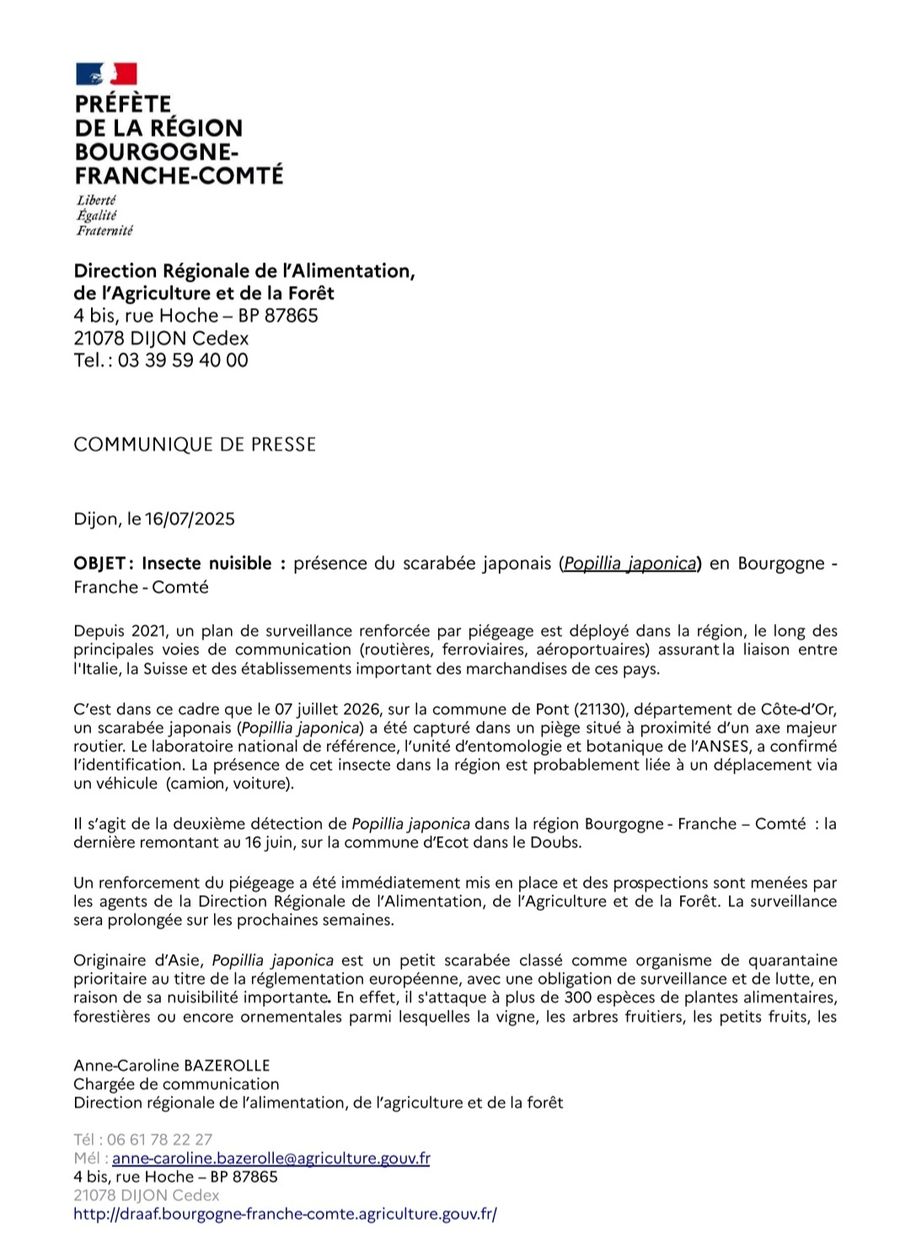 PRÉFÈTE
DE LA RÉGION
BOURGOGNE-
FRANCHE-COMTÉ

Liberté
Égalité
Fraternité

Direction Régionale de l'Alimentation,
de l'Agriculture et de la Forêt
4 bis, rue Hoche – BP 87865
21078 DIJON Cedex
Tel. : 03 39 59 40 00

COMMUNIQUE DE PRESSE

Dijon, le 16/07/2025

OBJET : Insecte nuisible : présence du scarabée japonais (Popillia japonica) en Bourgogne - Franche - Comté

Depuis 2021, un plan de surveillance renforcée par piégeage est déployé dans la région, le long des principales voies de communication (routières, ferroviaires, aéroportuaires) assurant la liaison entre l'Italie, la Suisse et des établissements important des marchandises de ces pays.

C'est dans ce cadre que le 07 juillet 2026, sur la commune de Pont (21130), département de Côte-d'Or, un scarabée japonais (Popillia japonica) a été capturé dans un piège situé à proximité d'un axe majeur routier. Le laboratoire national de référence, l'unité d'entomologie et botanique de l'ANSES, a confirmé l'identification. La présence de cet insecte dans la région est probablement liée à un déplacement via un véhicule (camion, voiture).

Il s'agit de la deuxième détection de Popillia japonica dans la région Bourgogne - Franche – Comté : la dernière remontant au 16 juin, sur la commune d'Ecot dans le Doubs.

Un renforcement du piégeage a été immédiatement mis en place et des prospections sont menées par les agents de la Direction Régionale de l'Alimentation, de l'Agriculture et de la Forêt. La surveillance sera prolongée sur les prochaines semaines.

Originaire d'Asie, Popillia japonica est un petit scarabée classé comme organisme de quarantaine prioritaire au titre de la réglementation européenne, avec une obligation de surveillance et de lutte, en raison de sa nuisibilité importante. En effet, il s'attaque à plus de 300 espèces de plantes alimentaires, forestières ou encore ornementales parmi lesquelles la vigne, les arbres fruitiers, les petits fruits, les

Anne-Caroline BAZEROLLE
Chargée de communication
Direction régionale de l'alimentation, de l'agriculture et de la forêt

Tél : 06 61 78 22 27
Mél : anne-caroline.bazerolle@agriculture.gouv.fr
4 bis, rue Hoche – BP 87865
21078 DIJON Cedex
http://draaf.bourgogne-franche-comte.agriculture.gouv.fr/